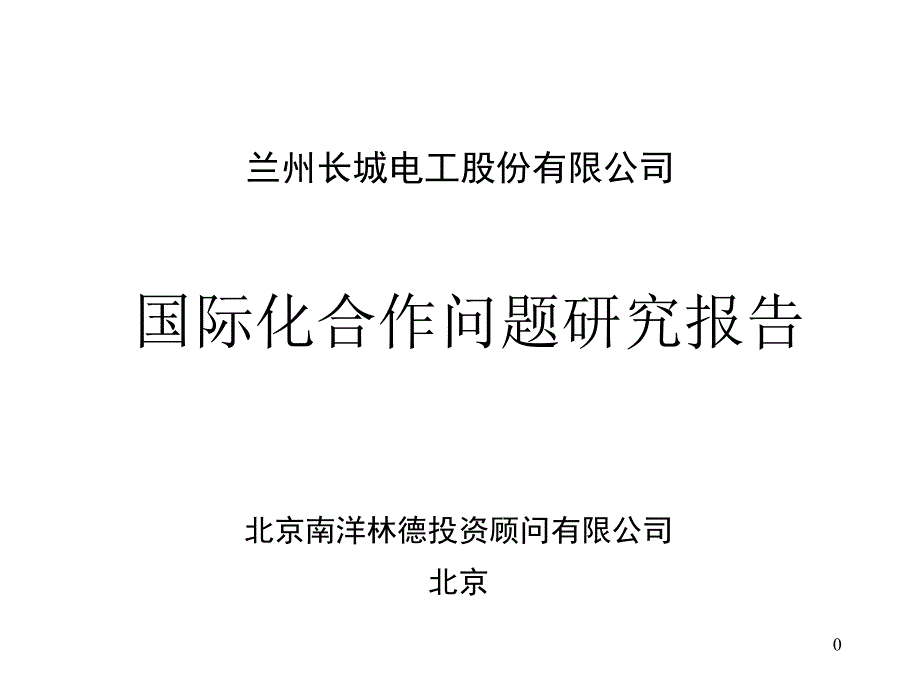 兰州长城电工股份有限公司

国际化合作问题研究报告

北京南洋林德投资顾问有限公司
北京

0